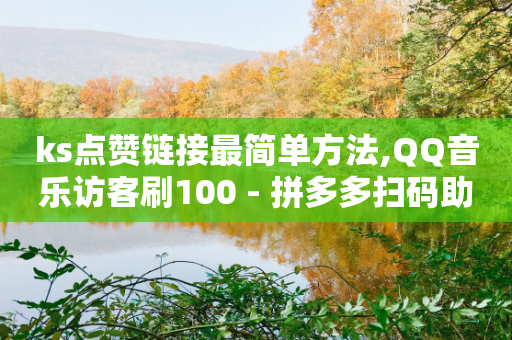 ks点赞链接最简单方法,QQ音乐访客刷100 - 拼多多扫码助